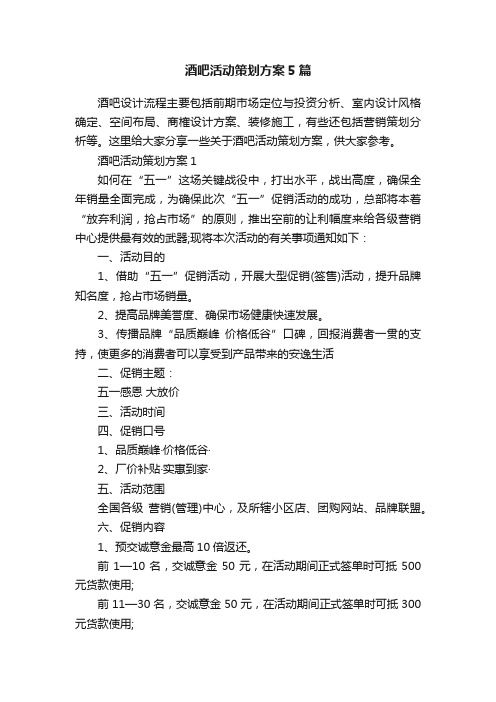 酒吧活动策划方案5篇

酒吧设计流程主要包括前期市场定位与投资分析、室内设计风格确定、空间布局、商榷设计方案、装修施工，有些还包括营销策划分析等。这里给大家分享一些关于酒吧活动策划方案，供大家参考。

酒吧活动策划方案1

如何在“五一”这场关键战役中，打出水平，战出高度，确保全年销量全面完成，为确保此次“五一”促销活动的成功，总部将本着“放弃利润，抢占市场”的原则，推出空前的让利幅度来给各级营销中心提供最有效的武器,现将本次活动的有关事项通知如下：

一、活动目的

1、借助“五一”促销活动，开展大型促销(签售)活动，提升品牌知名度，抢占市场销量。

2、提高品牌美誉度、确保市场健康快速发展。

3、传播品牌“品质巅峰 价格低谷”口碑，回报消费者一贯的支持，使更多的消费者可以享受到产品带来的安逸生活

二、促销主题：

五一感恩 大放价

三、活动时间

四、促销口号

1、品质巅峰·价格低谷·

2、厂价补贴·实惠到家·

五、活动范围

全国各级 营销(管理)中心，及所辖小区店、团购网站、品牌联盟。

六、促销内容

1、预交诚意金最高10倍返还。

前1—10名，交诚意金50元，在活动期间正式签单时可抵500元货款使用;

前11—30名，交诚意金50元，在活动期间正式签单时可抵300元货款使用;